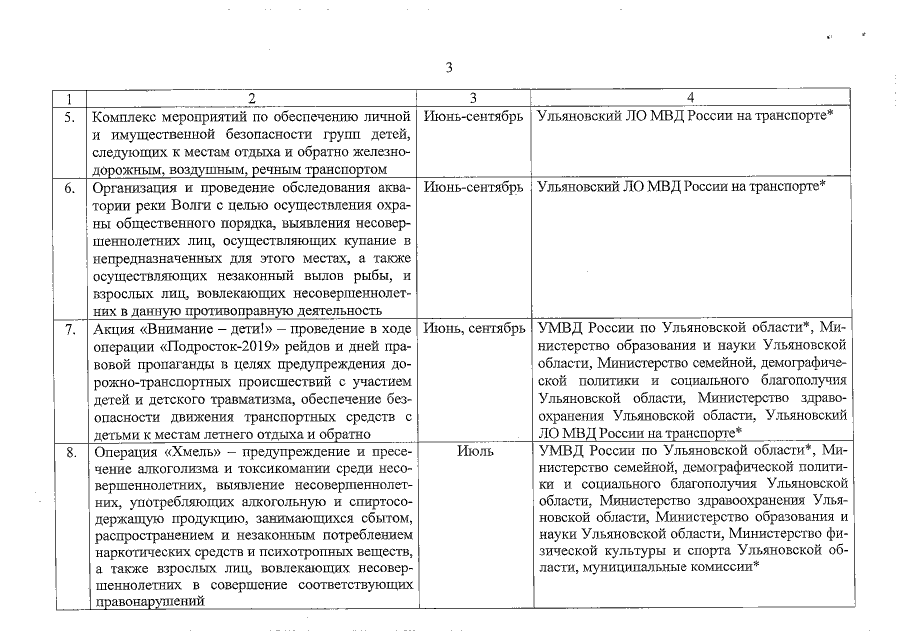 3

| 1 | 2 | 3 | 4 |
|---|---|---|---|
| 5. | Комплекс мероприятий по обеспечению личной и имущественной безопасности групп детей, следующих к местам отдыха и обратно железнодорожным, воздушным, речным транспортом | Июнь-сентябрь | Ульяновский ЛО МВД России на транспорте* |
| 6. | Организация и проведение обследования акватории реки Волги с целью осуществления охраны общественного порядка, выявления несовершеннолетних лиц, осуществляющих купание в непредназначенных для этого местах, а также осуществляющих незаконный вылов рыбы, и взрослых лиц, вовлекающих несовершеннолетних в данную противоправную деятельность | Июнь-сентябрь | Ульяновский ЛО МВД России на транспорте* |
| 7. | Акция «Внимание – дети!» – проведение в ходе операции «Подросток-2019» рейдов и дней правовой пропаганды в целях предупреждения дорожно-транспортных происшествий с участием детей и детского травматизма, обеспечение безопасности движения транспортных средств с детьми к местам летнего отдыха и обратно | Июнь, сентябрь | УМВД России по Ульяновской области*, Министерство образования и науки Ульяновской области, Министерство семейной, демографической политики и социального благополучия Ульяновской области, Министерство здравоохранения Ульяновской области, Ульяновский ЛО МВД России на транспорте* |
| 8. | Операция «Хмель» – предупреждение и пресечение алкоголизма и токсикомании среди несовершеннолетних, выявление несовершеннолетних, употребляющих алкогольную и спиртосодержащую продукцию, занимающихся сбытом, распространением и незаконным потреблением наркотических средств и психотропных веществ, а также взрослых лиц, вовлекающих несовершеннолетних в совершение соответствующих правонарушений | Июль | УМВД России по Ульяновской области*, Министерство семейной, демографической политики и социального благополучия Ульяновской области, Министерство здравоохранения Ульяновской области, Министерство образования и науки Ульяновской области, Министерство физической культуры и спорта Ульяновской области, муниципальные комиссии* |